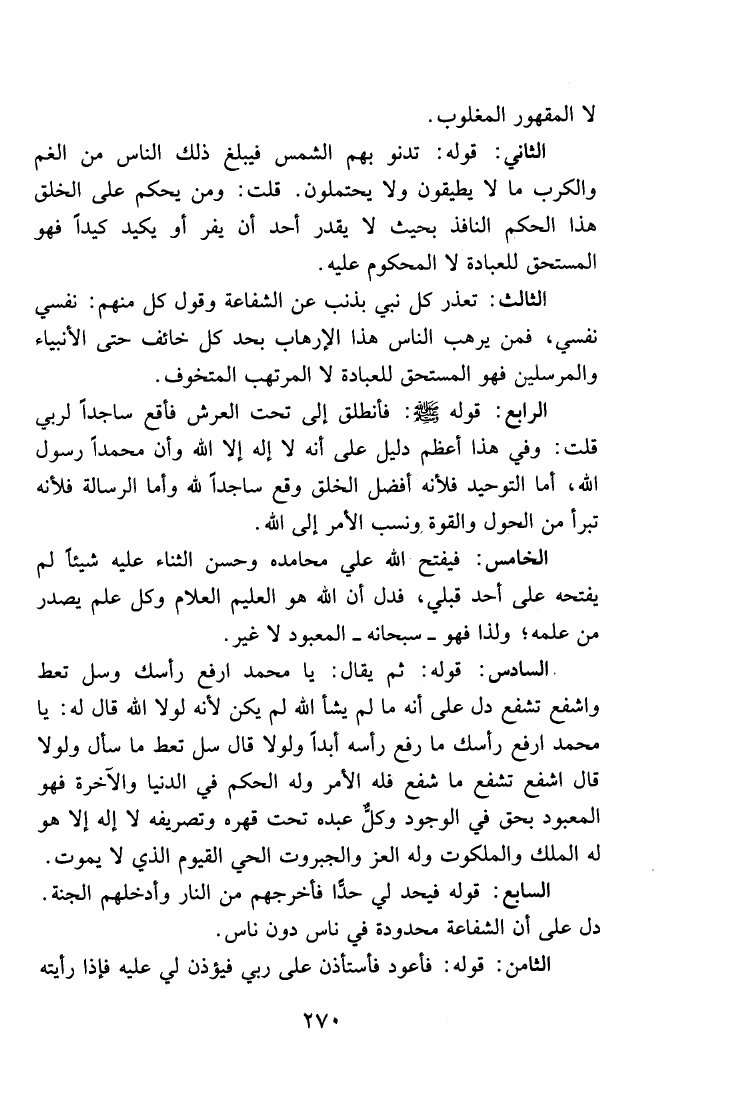 لا المقهور المغلوب.

الثاني: قوله: تدنو بهم الشمس فيبلغ ذلك الناس من الغم والكرب ما لا يطيقون ولا يحتملون. قلت: ومن يحكم على الخلق هذا الحكم النافذ بحيث لا يقدر أحد أن يفر أو يكيد كيداً فهو المستحق للعبادة لا المحكوم عليه.

الثالث: تعذر كل نبي بذنب عن الشفاعة وقول كل منهم: نفسي نفسي، فمن يرهب الناس هذا الإرهاب بحد كل خائف حتى الأنبياء والمرسلين فهو المستحق للعبادة لا المرتهب المتخوف.

الرابع: قوله ﷺ: فأنطلق إلى تحت العرش فأقع ساجداً لربي قلت: وفي هذا أعظم دليل على أنه لا إله إلا الله وأن محمداً رسول الله، أما التوحيد فلأنه أفضل الخلق وقع ساجداً لله وأما الرسالة فلأنه تبرأ من الحول والقوة ونسب الأمر إلى الله.

الخامس: فيفتح الله علي محامده وحسن الثناء عليه شيئاً لم يفتحه على أحد قبلي، فدل أن الله هو العليم العلام وكل علم يصدر من علمه؛ ولذا فهو ـ سبحانه ـ المعبود لا غير.

السادس: قوله: ثم يقال: يا محمد ارفع رأسك وسل تعط واشفع تشفع دل على أنه ما لم يشأ الله لم يكن لأنه لولا الله قال له: يا محمد ارفع رأسك ما رفع رأسه أبداً ولولا قال سل تعط ما سأل ولولا قال اشفع تشفع ما شفع فله الأمر وله الحكم في الدنيا والآخرة فهو المعبود بحق في الوجود وكلٌّ عبده تحت قهره وتصريفه لا إله إلا هو له الملك والملكوت وله العز والجبروت الحي القيوم الذي لا يموت.

السابع: قوله فيحد لي حدًّا فأخرجهم من النار وأدخلهم الجنة. دل على أن الشفاعة محدودة في ناس دون ناس.

الثامن: قوله: فأعود فأستأذن على ربي فيؤذن لي عليه فإذا رأيته

٢٧٠